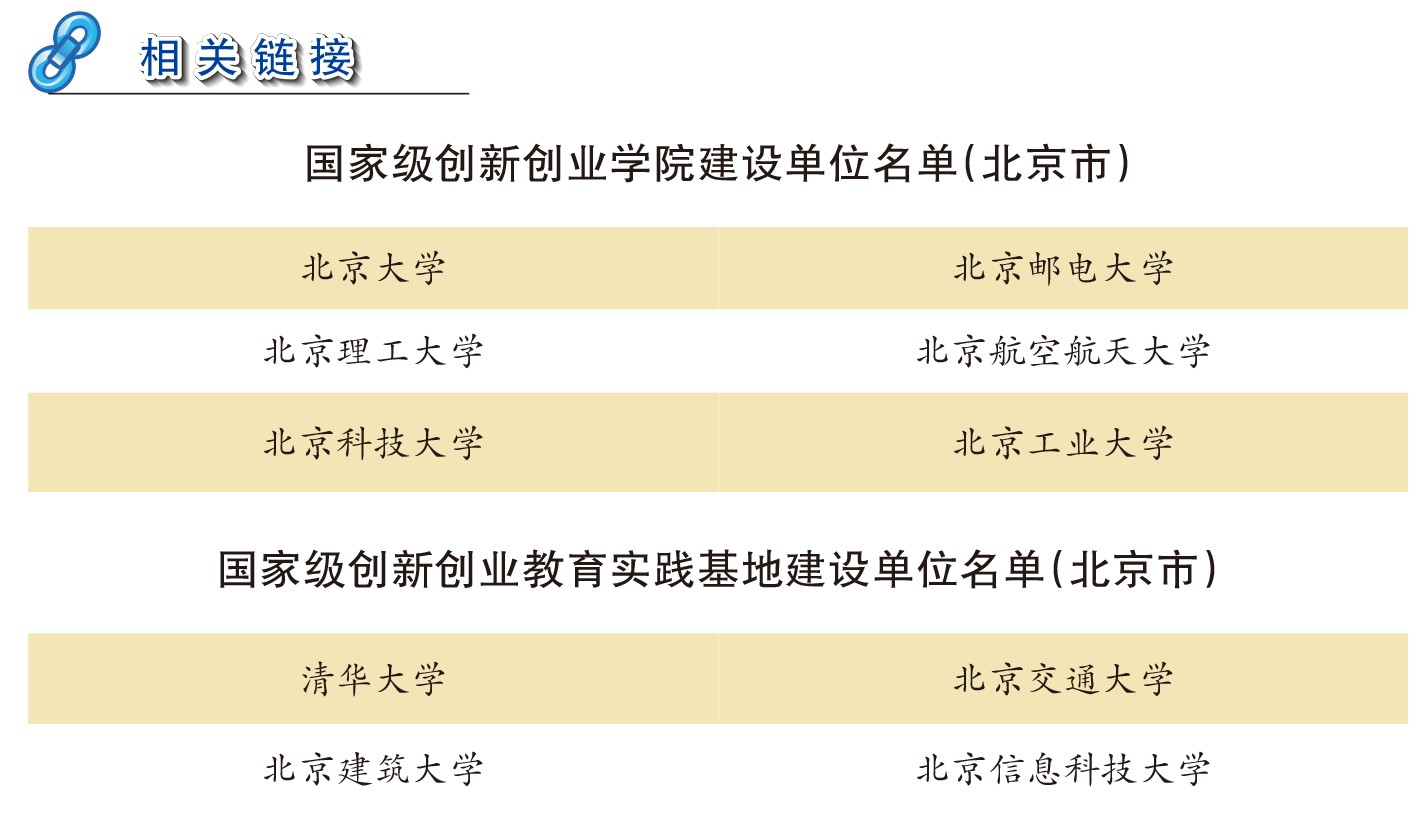 相关链接

国家级创新创业学院建设单位名单(北京市)

| 北京大学 | 北京邮电大学 |
|---|---|
| 北京理工大学 | 北京航空航天大学 |
| 北京科技大学 | 北京工业大学 |

国家级创新创业教育实践基地建设单位名单(北京市)

| 清华大学 | 北京交通大学 |
|---|---|
| 北京建筑大学 | 北京信息科技大学 |